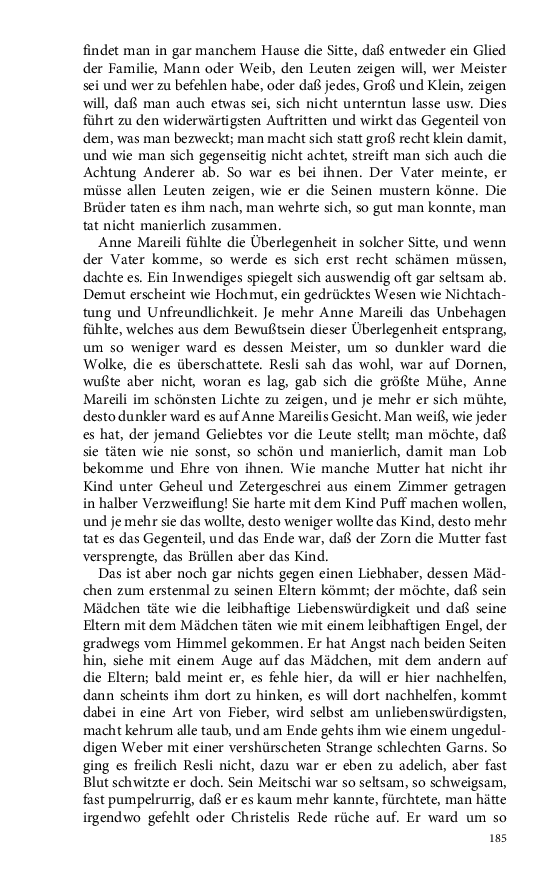 findet man in gar manchem Hause die Sitte, daß entweder ein Glied der Familie, Mann oder Weib, den Leuten zeigen will, wer Meister sei und wer zu befehlen habe, oder daß jedes, Groß und Klein, zeigen will, daß man auch etwas sei, sich nicht unterntun lasse usw. Dies führt zu den widerwärtigsten Auftritten und wirkt das Gegenteil von dem, was man bezweckt; man macht sich statt groß recht klein damit, und wie man sich gegenseitig nicht achtet, streift man sich auch die Achtung Anderer ab. So war es bei ihnen. Der Vater meinte, er müsse allen Leuten zeigen, wie er die Seinen mustern könne. Die Brüder taten es ihm nach, man wehrte sich, so gut man konnte, man tat nicht manierlich zusammen.

Anne Mareili fühlte die Überlegenheit in solcher Sitte, und wenn der Vater komme, so werde es sich erst recht schämen müssen, dachte es. Ein Inwendiges spiegelt sich auswendig oft gar seltsam ab. Demut erscheint wie Hochmut, ein gedrücktes Wesen wie Nichtachtung und Unfreundlichkeit. Je mehr Anne Mareili das Unbehagen fühlte, welches aus dem Bewußtsein dieser Überlegenheit entsprang, um so weniger ward es dessen Meister, um so dunkler ward die Wolke, die es überschattete. Resli sah das wohl, war auf Dornen, wußte aber nicht, woran es lag, gab sich die größte Mühe, Anne Mareili im schönsten Lichte zu zeigen, und je mehr er sich mühte, desto dunkler ward es auf Anne Mareilis Gesicht. Man weiß, wie jeder es hat, der jemand Geliebtes vor die Leute stellt; man möchte, daß sie täten wie nie sonst, so schön und manierlich, damit man Lob bekomme und Ehre von ihnen. Wie manche Mutter hat nicht ihr Kind unter Geheul und Zetergeschrei aus einem Zimmer getragen in halber Verzweiflung! Sie harte mit dem Kind Puff machen wollen, und je mehr sie das wollte, desto weniger wollte das Kind, desto mehr tat es das Gegenteil, und das Ende war, daß der Zorn die Mutter fast versprengte, das Brüllen aber das Kind.

Das ist aber noch gar nichts gegen einen Liebhaber, dessen Mädchen zum erstenmal zu seinen Eltern kömmt; der möchte, daß sein Mädchen täte wie die leibhaftige Liebenswürdigkeit und daß seine Eltern mit dem Mädchen täten wie mit einem leibhaftigen Engel, der gradwegs vom Himmel gekommen. Er hat Angst nach beiden Seiten hin, siehe mit einem Auge auf das Mädchen, mit dem andern auf die Eltern; bald meint er, es fehle hier, da will er hier nachhelfen, dann scheints ihm dort zu hinken, es will dort nachhelfen, kommt dabei in eine Art von Fieber, wird selbst am unliebenswürdigsten, macht kehrum alle taub, und am Ende gehts ihm wie einem ungeduldigen Weber mit einer vershürscheten Strange schlechten Garns. So ging es freilich Resli nicht, dazu war er eben zu adelich, aber fast Blut schwitzte er doch. Sein Meitschi war so seltsam, so schweigsam, fast pumpelrurrig, daß er es kaum mehr kannte, fürchtete, man hätte irgendwo gefehlt oder Christelis Rede rüche auf. Er ward um so

185